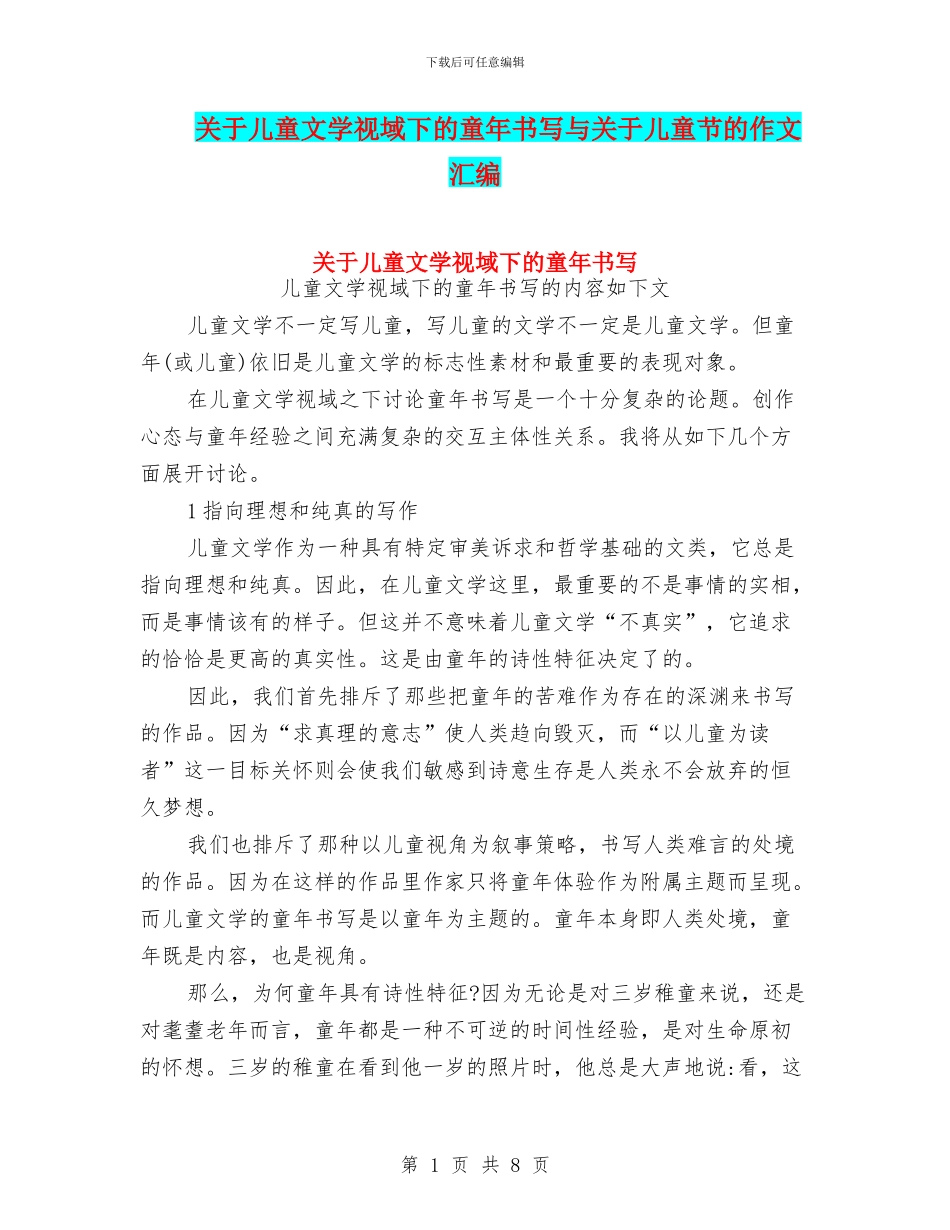 下载后可任意编辑

关于儿童文学视域下的童年书写与关于儿童节的作文汇编

关于儿童文学视域下的童年书写

儿童文学视域下的童年书写的内容如下文

儿童文学不一定写儿童，写儿童的文学不一定是儿童文学。但童年(或儿童)依旧是儿童文学的标志性素材和最重要的表现对象。

在儿童文学视域之下讨论童年书写是一个十分复杂的论题。创作心态与童年经验之间充满复杂的交互主体性关系。我将从如下几个方面展开讨论。

1 指向理想和纯真的写作

儿童文学作为一种具有特定审美诉求和哲学基础的文类，它总是指向理想和纯真。因此，在儿童文学这里，最重要的不是事情的实相，而是事情该有的样子。但这并不意味着儿童文学“不真实”，它追求的恰恰是更高的真实性。这是由童年的诗性特征决定了的。

因此，我们首先排斥了那些把童年的苦难作为存在的深渊来书写的作品。因为“求真理的意志”使人类趋向毁灭，而“以儿童为读者”这一目标关怀则会使我们敏感到诗意生存是人类永不会放弃的恒久梦想。

我们也排斥了那种以儿童视角为叙事策略，书写人类难言的处境的作品。因为在这样的作品里作家只将童年体验作为附属主题而呈现。而儿童文学的童年书写是以童年为主题的。童年本身即人类处境，童年既是内容，也是视角。

那么，为何童年具有诗性特征?因为无论是对三岁稚童来说，还是对耄耋老年而言，童年都是一种不可逆的时间性经验，是对生命原初的怀想。三岁的稚童在看到他一岁的照片时，他总是大声地说:看，这

第 1 页 共 8 页